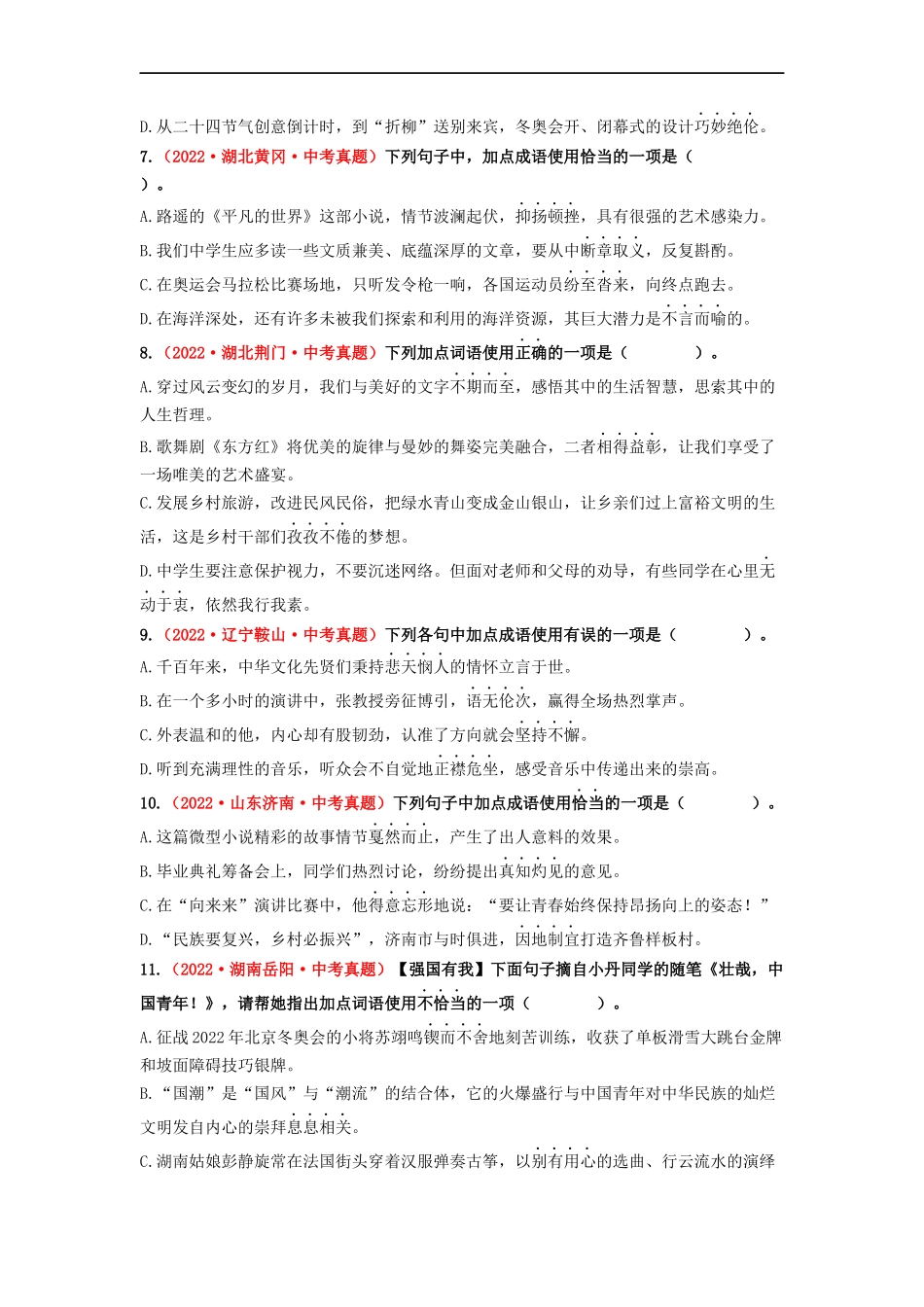 D.从二十四节气创意倒计时，到“折柳”送别来宾，冬奥会开、闭幕式的设计巧妙绝伦。

7.（2022·湖北黄冈·中考真题）下列句子中，加点成语使用恰当的一项是（　　）。

A.路遥的《平凡的世界》这部小说，情节波澜起伏，抑扬顿挫，具有很强的艺术感染力。

B.我们中学生应多读一些文质兼美、底蕴深厚的文章，要从中断章取义，反复斟酌。

C.在奥运会马拉松比赛场地，只听发令枪一响，各国运动员纷至沓来，向终点跑去。

D.在海洋深处，还有许多未被我们探索和利用的海洋资源，其巨大潜力是不言而喻的。

8.（2022·湖北荆门·中考真题）下列加点词语使用正确的一项是（　　）。

A.穿过风云变幻的岁月，我们与美好的文字不期而至，感悟其中的生活智慧，思索其中的人生哲理。

B.歌舞剧《东方红》将优美的旋律与曼妙的舞姿完美融合，二者相得益彰，让我们享受了一场唯美的艺术盛宴。

C.发展乡村旅游，改进民风民俗，把绿水青山变成金山银山，让乡亲们过上富裕文明的生活，这是乡村干部们孜孜不倦的梦想。

D.中学生要注意保护视力，不要沉迷网络。但面对老师和父母的劝导，有些同学在心里无动于衷，依然我行我素。

9.（2022·辽宁鞍山·中考真题）下列各句中加点成语使用有误的一项是（　　）。

A.千百年来，中华文化先贤们秉持悲天悯人的情怀立言于世。

B.在一个多小时的演讲中，张教授旁征博引，语无伦次，赢得全场热烈掌声。

C.外表温和的他，内心却有股韧劲，认准了方向就会坚持不懈。

D.听到充满理性的音乐，听众会不自觉地正襟危坐，感受音乐中传递出来的崇高。

10.（2022·山东济南·中考真题）下列句子中加点成语使用恰当的一项是（　　）。

A.这篇微型小说精彩的故事情节戛然而止，产生了出人意料的效果。

B.毕业典礼筹备会上，同学们热烈讨论，纷纷提出真知灼见的意见。

C.在“向来来”演讲比赛中，他得意忘形地说：“要让青春始终保持昂扬向上的姿态！”

D.“民族要复兴，乡村必振兴”，济南市与时俱进，因地制宜打造齐鲁样板村。

11.（2022·湖南岳阳·中考真题）【强国有我】下面句子摘自小丹同学的随笔《壮哉，中国青年！》，请帮她指出加点词语使用不恰当的一项（　　）。

A.征战2022年北京冬奥会的小将苏翊鸣锲而不舍地刻苦训练，收获了单板滑雪大跳台金牌和坡面障碍技巧银牌。

B.“国潮”是“国风”与“潮流”的结合体，它的火爆盛行与中国青年对中华民族的灿烂文明发自内心的崇拜息息相关。

C.湖南姑娘彭静旋常在法国街头穿着汉服弹奏古筝，以别有用心的选曲、行云流水的演绎